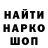 НАЙТИ НАРКО ШОП